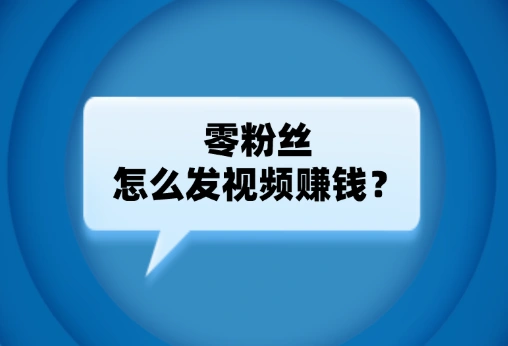 零粉丝
怎么发视频赚钱？